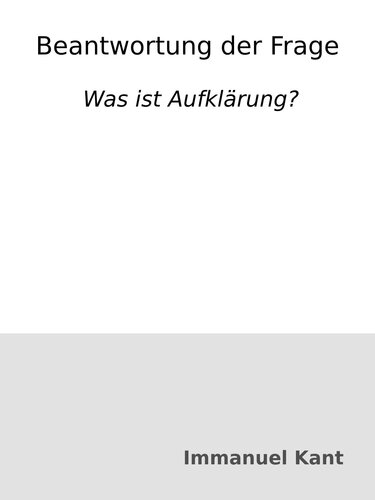 Beantwortung der Frage

Was ist Aufklärung?

Immanuel Kant